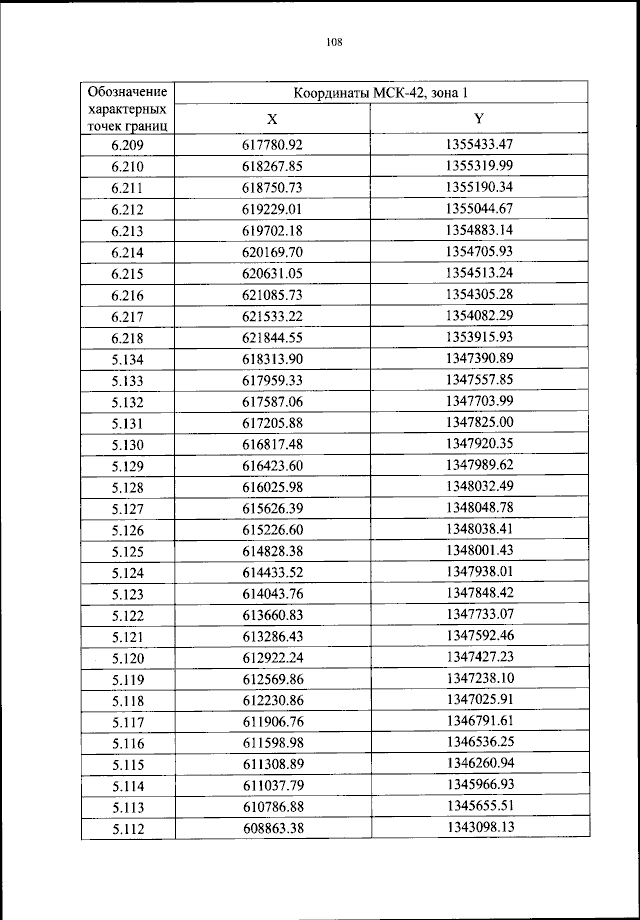 108

| Обозначение характерных точек границ | Координаты МСК-42, зона 1 | |
|---|---|---|
| | X | Y |
| 6.209 | 617780.92 | 1355433.47 |
| 6.210 | 618267.85 | 1355319.99 |
| 6.211 | 618750.73 | 1355190.34 |
| 6.212 | 619229.01 | 1355044.67 |
| 6.213 | 619702.18 | 1354883.14 |
| 6.214 | 620169.70 | 1354705.93 |
| 6.215 | 620631.05 | 1354513.24 |
| 6.216 | 621085.73 | 1354305.28 |
| 6.217 | 621533.22 | 1354082.29 |
| 6.218 | 621844.55 | 1353915.93 |
| 5.134 | 618313.90 | 1347390.89 |
| 5.133 | 617959.33 | 1347557.85 |
| 5.132 | 617587.06 | 1347703.99 |
| 5.131 | 617205.88 | 1347825.00 |
| 5.130 | 616817.48 | 1347920.35 |
| 5.129 | 616423.60 | 1347989.62 |
| 5.128 | 616025.98 | 1348032.49 |
| 5.127 | 615626.39 | 1348048.78 |
| 5.126 | 615226.60 | 1348038.41 |
| 5.125 | 614828.38 | 1348001.43 |
| 5.124 | 614433.52 | 1347938.01 |
| 5.123 | 614043.76 | 1347848.42 |
| 5.122 | 613660.83 | 1347733.07 |
| 5.121 | 613286.43 | 1347592.46 |
| 5.120 | 612922.24 | 1347427.23 |
| 5.119 | 612569.86 | 1347238.10 |
| 5.118 | 612230.86 | 1347025.91 |
| 5.117 | 611906.76 | 1346791.61 |
| 5.116 | 611598.98 | 1346536.25 |
| 5.115 | 611308.89 | 1346260.94 |
| 5.114 | 611037.79 | 1345966.93 |
| 5.113 | 610786.88 | 1345655.51 |
| 5.112 | 608863.38 | 1343098.13 |